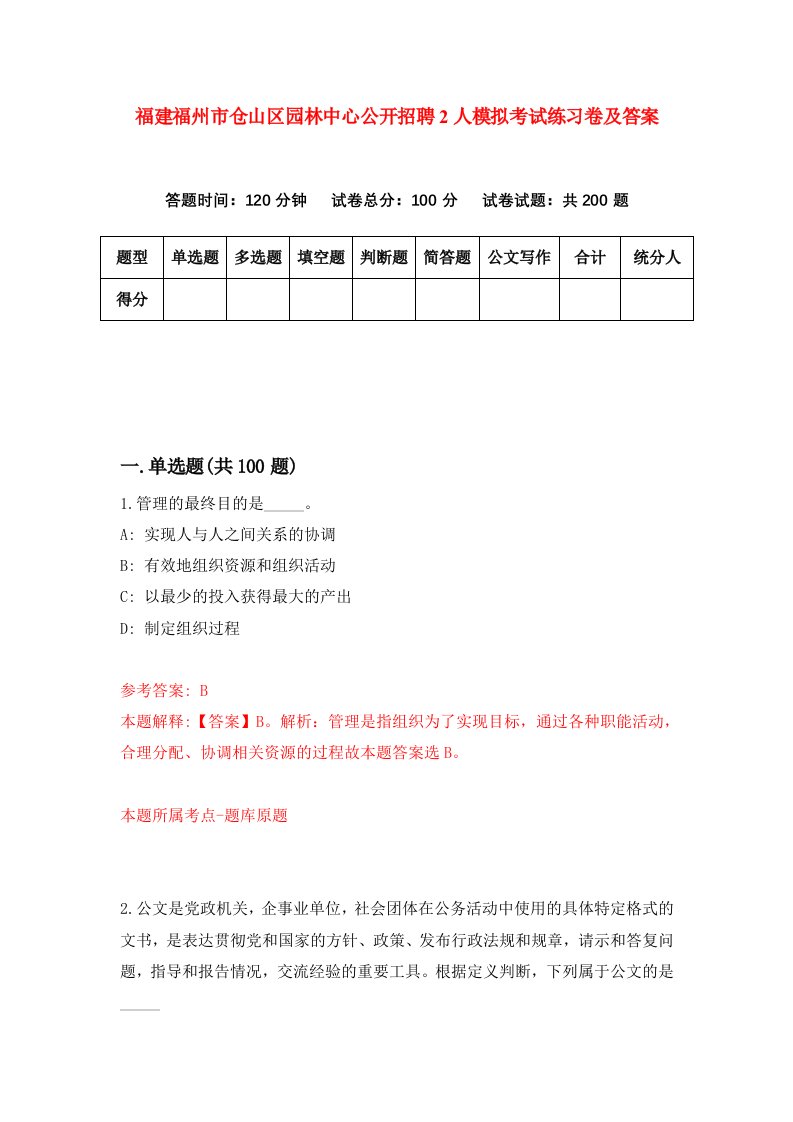 福建福州市仓山区园林中心公开招聘2人模拟考试练习卷及答案

答题时间：120分钟　试卷总分：100分　试卷试题：共200题

| 题型 | 单选题 | 多选题 | 填空题 | 判断题 | 简答题 | 公文写作 | 合计 | 统分人 |
|---|---|---|---|---|---|---|---|---|
| 得分 | | | | | | | | |

一.单选题(共100题)

1.管理的最终目的是_____。

A: 实现人与人之间关系的协调

B: 有效地组织资源和组织活动

C: 以最少的投入获得最大的产出

D: 制定组织过程

参考答案: B

本题解释:【答案】B。解析：管理是指组织为了实现目标，通过各种职能活动，合理分配、协调相关资源的过程故本题答案选B。

本题所属考点-题库原题

2.公文是党政机关，企事业单位，社会团体在公务活动中使用的具体特定格式的文书，是表达贯彻党和国家的方针、政策、发布行政法规和规章，请示和答复问题，指导和报告情况，交流经验的重要工具。根据定义判断，下列属于公文的是_____